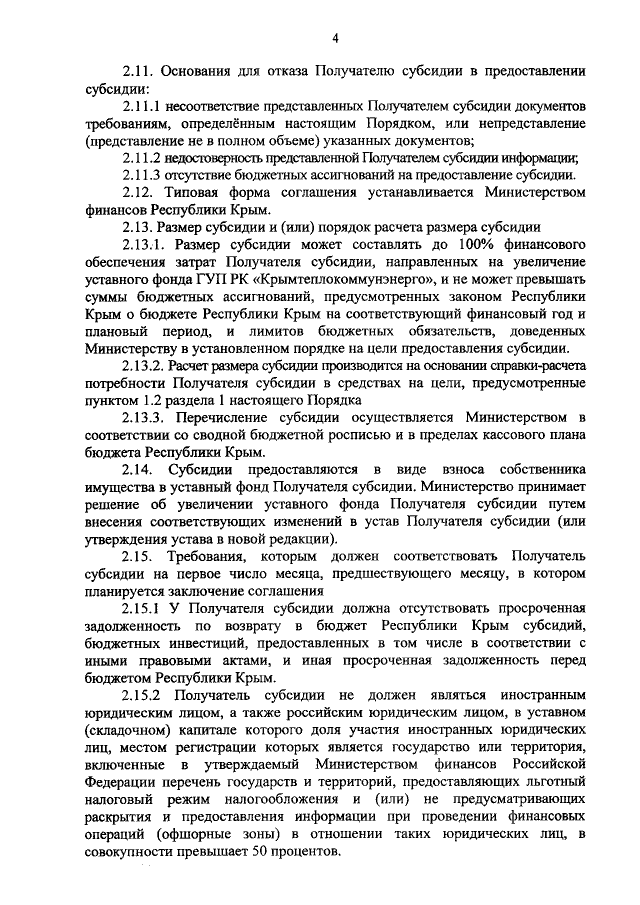 4

2.11. Основания для отказа Получателю субсидии в предоставлении субсидии:

2.11.1 несоответствие представленных Получателем субсидии документов требованиям, определённым настоящим Порядком, или непредставление (представление не в полном объеме) указанных документов;

2.11.2 недостоверность представленной Получателем субсидии информации;

2.11.3 отсутствие бюджетных ассигнований на предоставление субсидии.

2.12. Типовая форма соглашения устанавливается Министерством финансов Республики Крым.

2.13. Размер субсидии и (или) порядок расчета размера субсидии

2.13.1. Размер субсидии может составлять до 100% финансового обеспечения затрат Получателя субсидии, направленных на увеличение уставного фонда ГУП РК «Крымтеплокоммунэнерго», и не может превышать суммы бюджетных ассигнований, предусмотренных законом Республики Крым о бюджете Республики Крым на соответствующий финансовый год и плановый период, и лимитов бюджетных обязательств, доведенных Министерству в установленном порядке на цели предоставления субсидии.

2.13.2. Расчет размера субсидии производится на основании справки-расчета потребности Получателя субсидии в средствах на цели, предусмотренные пунктом 1.2 раздела 1 настоящего Порядка

2.13.3. Перечисление субсидии осуществляется Министерством в соответствии со сводной бюджетной росписью и в пределах кассового плана бюджета Республики Крым.

2.14. Субсидии предоставляются в виде взноса собственника имущества в уставный фонд Получателя субсидии. Министерство принимает решение об увеличении уставного фонда Получателя субсидии путем внесения соответствующих изменений в устав Получателя субсидии (или утверждения устава в новой редакции).

2.15. Требования, которым должен соответствовать Получатель субсидии на первое число месяца, предшествующего месяцу, в котором планируется заключение соглашения

2.15.1 У Получателя субсидии должна отсутствовать просроченная задолженность по возврату в бюджет Республики Крым субсидий, бюджетных инвестиций, предоставленных в том числе в соответствии с иными правовыми актами, и иная просроченная задолженность перед бюджетом Республики Крым.

2.15.2 Получатель субсидии не должен являться иностранным юридическим лицом, а также российским юридическим лицом, в уставном (складочном) капитале которого доля участия иностранных юридических лиц, местом регистрации которых является государство или территория, включенные в утверждаемый Министерством финансов Российской Федерации перечень государств и территорий, предоставляющих льготный налоговый режим налогообложения и (или) не предусматривающих раскрытия и предоставления информации при проведении финансовых операций (офшорные зоны) в отношении таких юридических лиц, в совокупности превышает 50 процентов.